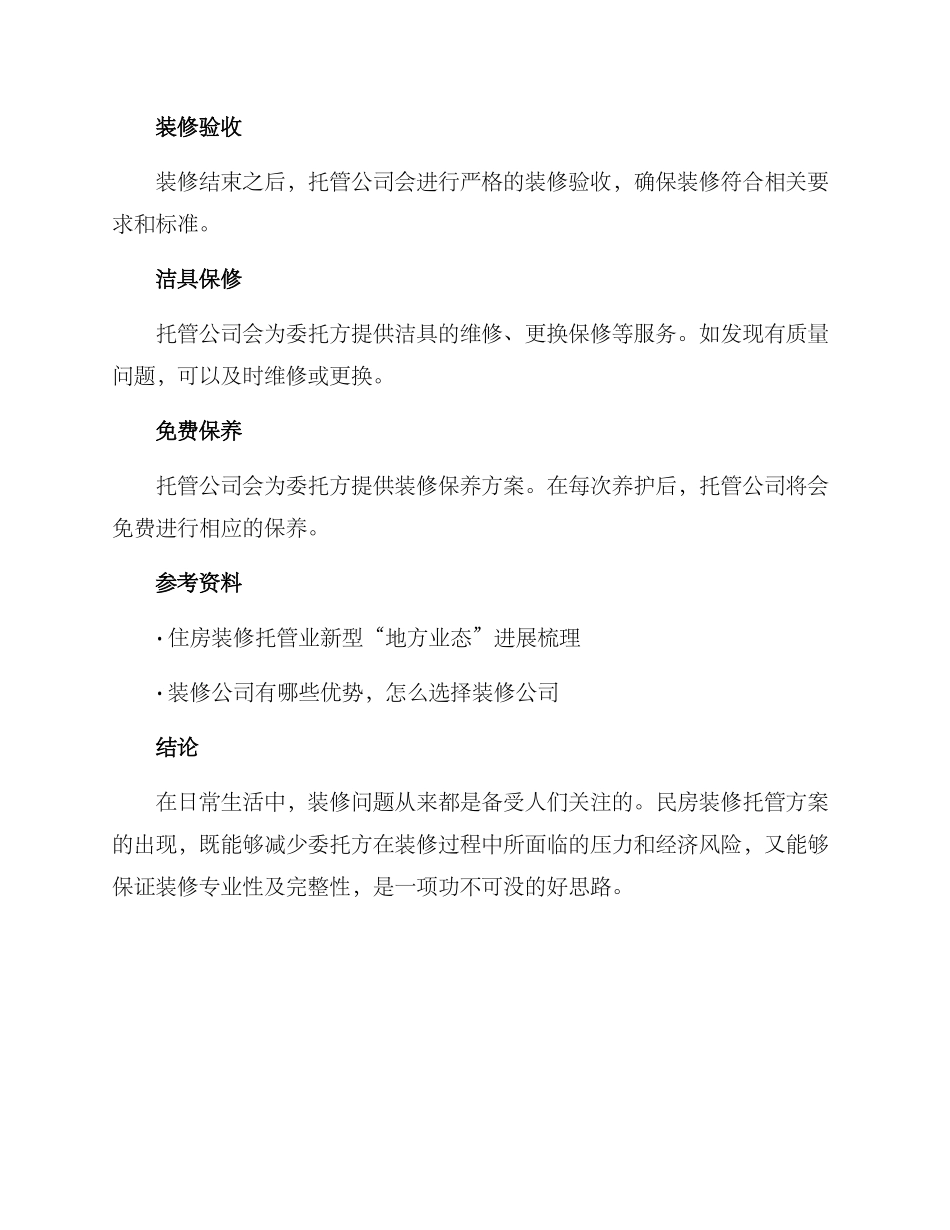 装修验收

装修结束之后，托管公司会进行严格的装修验收，确保装修符合相关要求和标准。

洁具保修

托管公司会为委托方提供洁具的维修、更换保修等服务。如发现有质量问题，可以及时维修或更换。

免费保养

托管公司会为委托方提供装修保养方案。在每次养护后，托管公司将会免费进行相应的保养。

参考资料

· 住房装修托管业新型“地方业态”进展梳理

· 装修公司有哪些优势，怎么选择装修公司

结论

在日常生活中，装修问题从来都是备受人们关注的。民房装修托管方案的出现，既能够减少委托方在装修过程中所面临的压力和经济风险，又能够保证装修专业性及完整性，是一项功不可没的好思路。